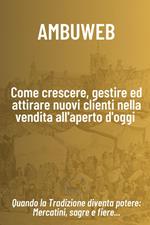 AMBUWEB

Come crescere, gestire ed attirare nuovi clienti nella vendita all'aperto d'oggi

Quando la Tradizione diventa potere: Mercatini, sagre e fiere...